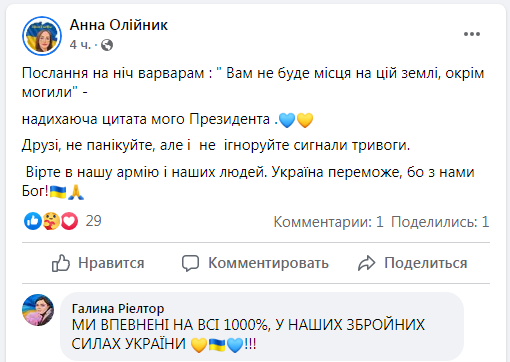 Анна Олійник
4 ч. ·

Послання на ніч варварам : " Вам не буде місця на цій землі, окрім могили" -

надихаюча цитата мого Президента .💙💛

Друзі, не панікуйте, але і не ігноруйте сигнали тривоги.

Вірте в нашу армію і наших людей. Україна переможе, бо з нами Бог!🇺🇦🙏

29

Комментарии: 1 Поделились: 1

Нравится Комментировать Поделиться

Галина Ріелтор
МИ ВПЕВНЕНІ НА ВСІ 1000%, У НАШИХ ЗБРОЙНИХ СИЛАХ УКРАЇНИ 💛🇺🇦💙!!!